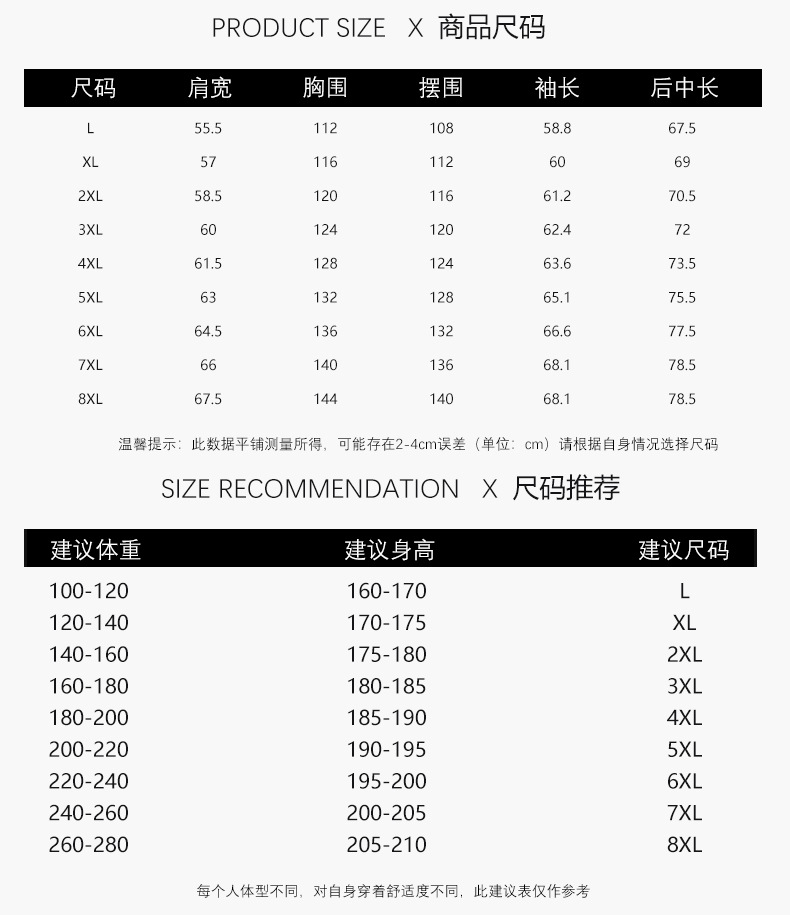 PRODUCT SIZE X 商品尺码

| 尺码 | 肩宽 | 胸围 | 摆围 | 袖长 | 后中长 |
|---|---|---|---|---|---|
| L | 55.5 | 112 | 108 | 58.8 | 67.5 |
| XL | 57 | 116 | 112 | 60 | 69 |
| 2XL | 58.5 | 120 | 116 | 61.2 | 70.5 |
| 3XL | 60 | 124 | 120 | 62.4 | 72 |
| 4XL | 61.5 | 128 | 124 | 63.6 | 73.5 |
| 5XL | 63 | 132 | 128 | 65.1 | 75.5 |
| 6XL | 64.5 | 136 | 132 | 66.6 | 77.5 |
| 7XL | 66 | 140 | 136 | 68.1 | 78.5 |
| 8XL | 67.5 | 144 | 140 | 68.1 | 78.5 |

温馨提示：此数据平铺测量所得，可能存在2-4cm误差（单位：cm）请根据自身情况选择尺码

SIZE RECOMMENDATION X 尺码推荐

| 建议体重 | 建议身高 | 建议尺码 |
|---|---|---|
| 100-120 | 160-170 | L |
| 120-140 | 170-175 | XL |
| 140-160 | 175-180 | 2XL |
| 160-180 | 180-185 | 3XL |
| 180-200 | 185-190 | 4XL |
| 200-220 | 190-195 | 5XL |
| 220-240 | 195-200 | 6XL |
| 240-260 | 200-205 | 7XL |
| 260-280 | 205-210 | 8XL |

每个人体型不同，对自身穿着舒适度不同，此建议表仅作参考